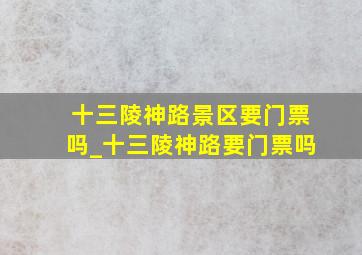 十三陵神路景区要门票吗_十三陵神路要门票吗